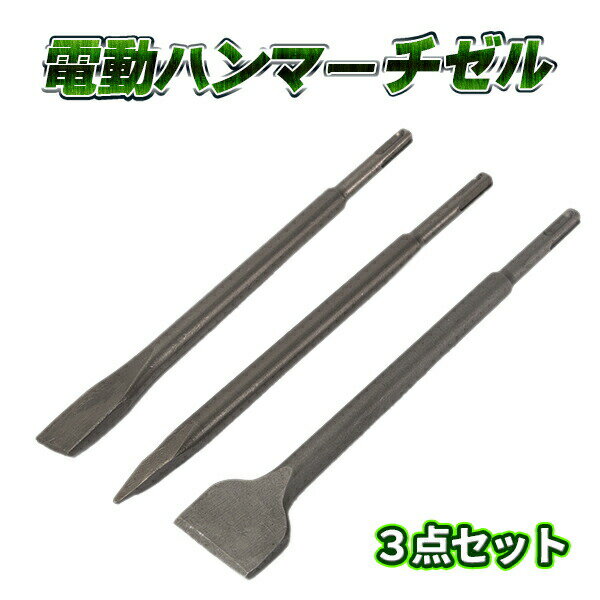 電動ハンマーチゼル

3点セット